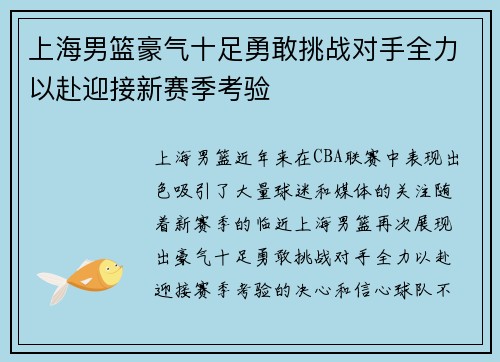 上海男篮豪气十足勇敢挑战对手全力以赴迎接新赛季考验

上海男篮近年来在CBA联赛中表现出色吸引了大量球迷和媒体的关注随着新赛季的临近上海男篮再次展现出豪气十足勇敢挑战对手全力以赴迎接赛季考验的决心和信心球队不